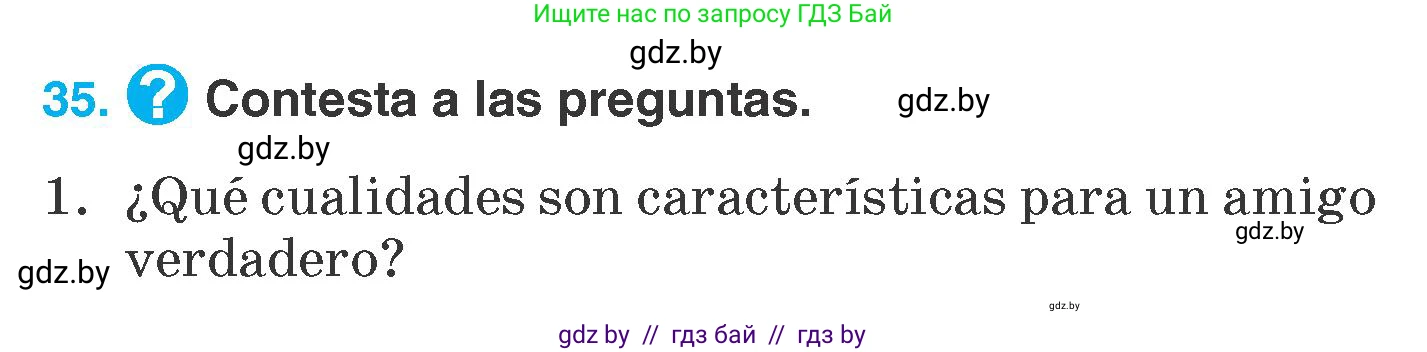 Ищите нас по запросу ГДЗ Бай

gdz.by

35. ? Contesta a las preguntas. gdz.by

gdz.by

1. ¿Qué cualidades son características para un amigo verdadero?

gdz.by

gdz.by

gdz.by

gdz by // гдз бай // гдз by